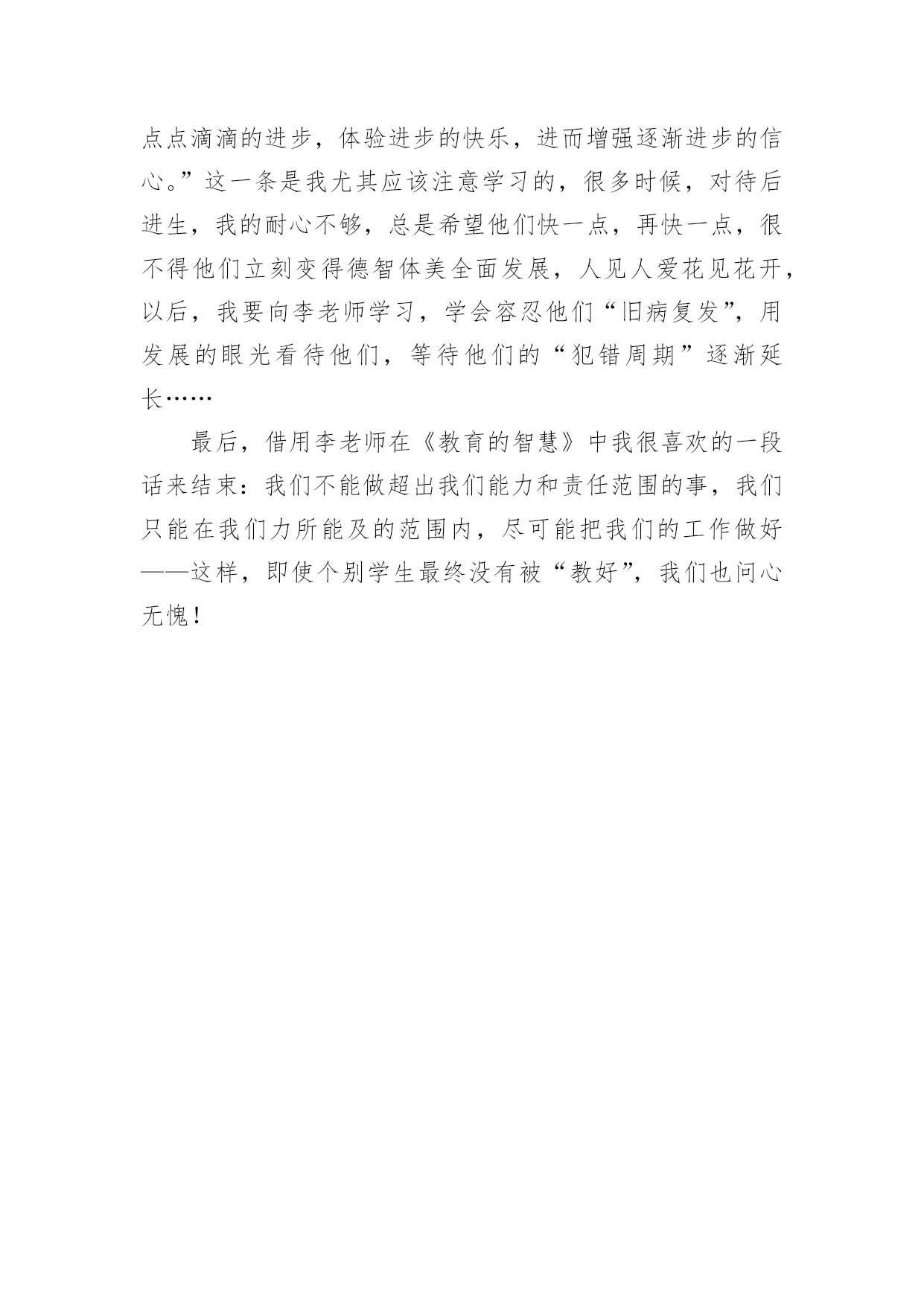 点点滴滴的进步，体验进步的快乐，进而增强逐渐进步的信心。”这一条是我尤其应该注意学习的，很多时候，对待后进生，我的耐心不够，总是希望他们快一点，再快一点，很不得他们立刻变得德智体美全面发展，人见人爱花见花开，以后，我要向李老师学习，学会容忍他们“旧病复发”，用发展的眼光看待他们，等待他们的“犯错周期”逐渐延长……

最后，借用李老师在《教育的智慧》中我很喜欢的一段话来结束：我们不能做超出我们能力和责任范围的事，我们只能在我们力所能及的范围内，尽可能把我们的工作做好——这样，即使个别学生最终没有被“教好”，我们也问心无愧！